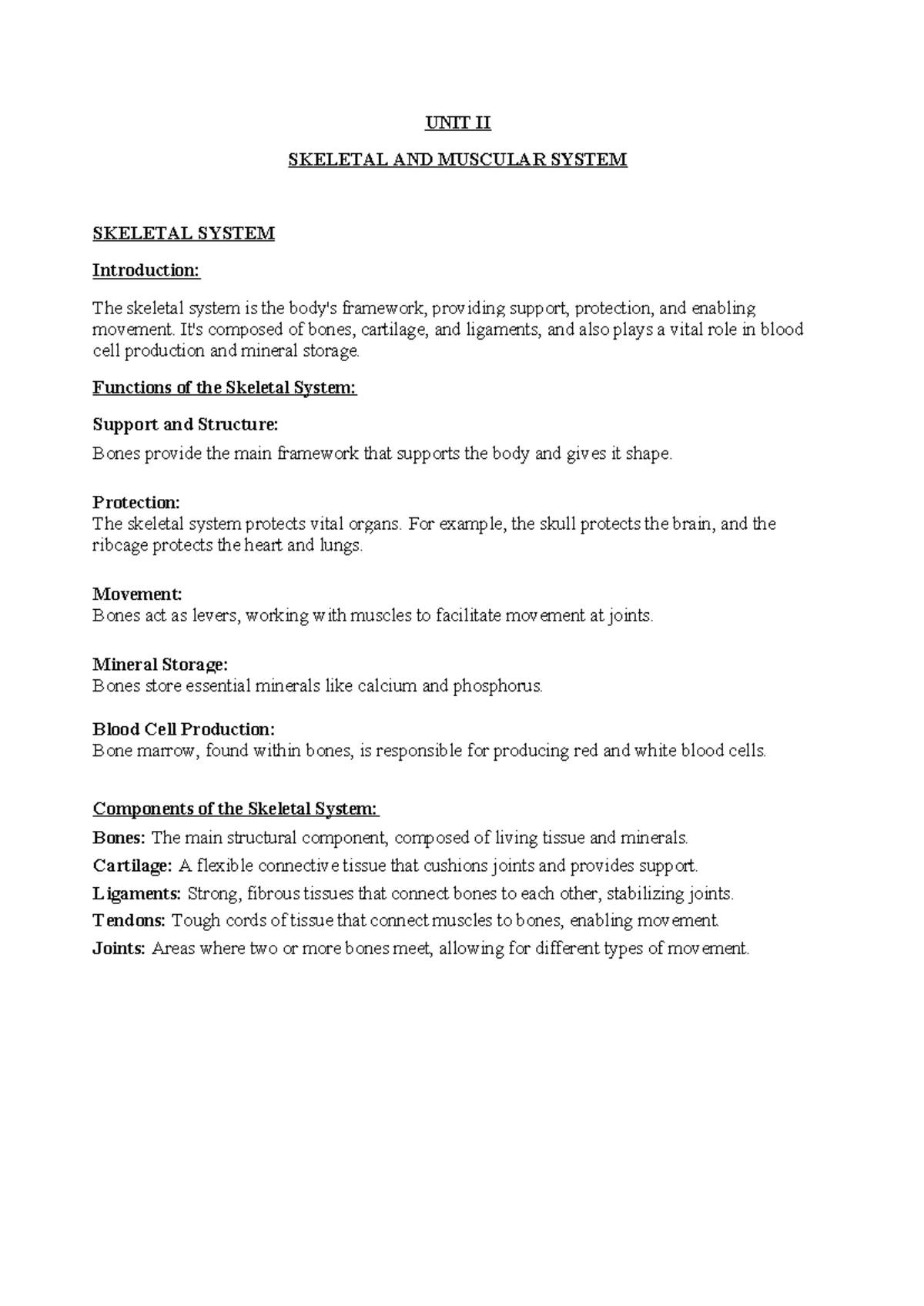 UNIT II

SKELETAL AND MUSCULAR SYSTEM

SKELETAL SYSTEM

Introduction:

The skeletal system is the body's framework, providing support, protection, and enabling movement. It's composed of bones, cartilage, and ligaments, and also plays a vital role in blood cell production and mineral storage.

Functions of the Skeletal System:

Support and Structure:

Bones provide the main framework that supports the body and gives it shape.

Protection:
The skeletal system protects vital organs. For example, the skull protects the brain, and the ribcage protects the heart and lungs.

Movement:
Bones act as levers, working with muscles to facilitate movement at joints.

Mineral Storage:
Bones store essential minerals like calcium and phosphorus.

Blood Cell Production:
Bone marrow, found within bones, is responsible for producing red and white blood cells.

Components of the Skeletal System:

Bones: The main structural component, composed of living tissue and minerals.

Cartilage: A flexible connective tissue that cushions joints and provides support.

Ligaments: Strong, fibrous tissues that connect bones to each other, stabilizing joints.

Tendons: Tough cords of tissue that connect muscles to bones, enabling movement.

Joints: Areas where two or more bones meet, allowing for different types of movement.